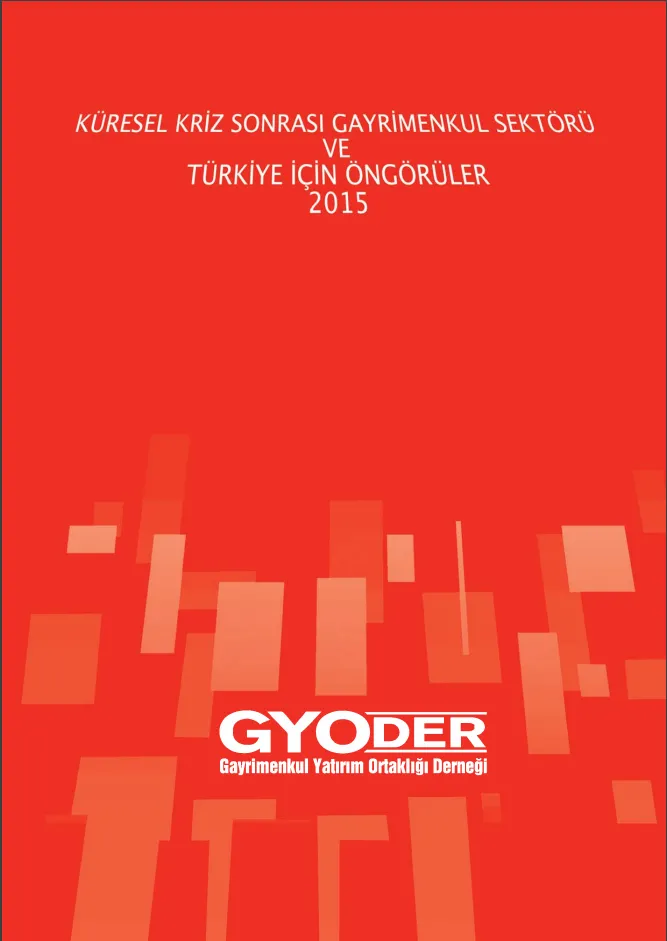 KÜRESEL KRİZ SONRASI GAYRİMENKUL SEKTÖRÜ
VE
TÜRKİYE İÇİN ÖNGÖRÜLER
2015

GYODER
Gayrimenkul Yatırım Ortaklığı Derneği